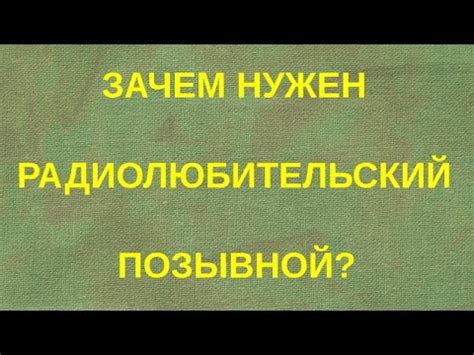 ЗАЧЕМ НУЖЕН

РАДИОЛЮБИТЕЛЬСКИЙ

ПОЗЫВНОЙ?